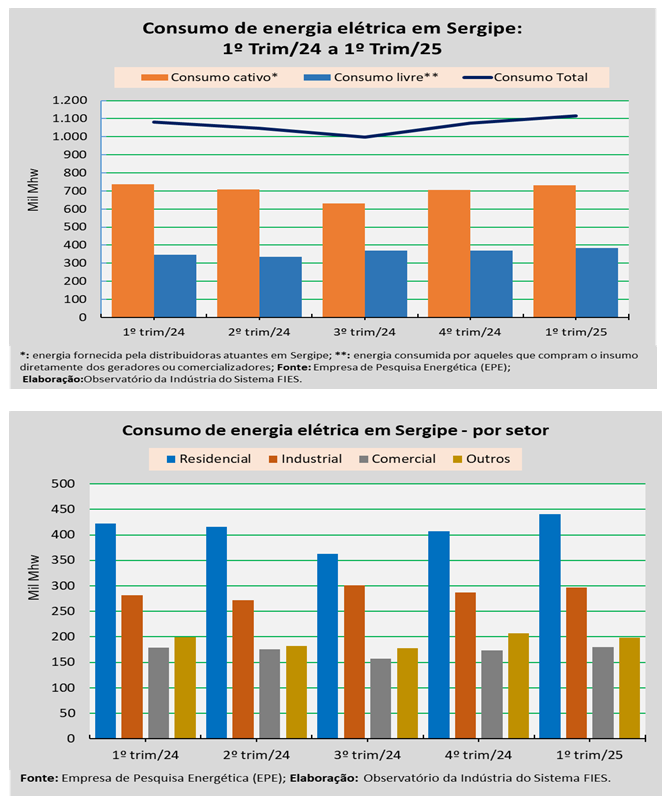 Consumo de energia elétrica em Sergipe:
1º Trim/24 a 1º Trim/25

Consumo cativo* Consumo livre** Consumo Total

Mil Mhw

1.200
1.100
1.000
900
800
700
600
500
400
300
200
100
0

1º trim/24 2º trim/24 3º trim/24 4º trim/24 1º trim/25

*: energia fornecida pela distribuidoras atuantes em Sergipe; **: energia consumida por aqueles que compram o insumo diretamente dos geradores ou comercializadores; Fonte: Empresa de Pesquisa Energética (EPE);
Elaboração:Observatório da Indústria do Sistema FIES.

Consumo de energia elétrica em Sergipe - por setor

Residencial Industrial Comercial Outros

Mil Mhw

500
450
400
350
300
250
200
150
100
50
0

1º trim/24 2º trim/24 3º trim/24 4º trim/24 1º trim/25

Fonte: Empresa de Pesquisa Energética (EPE); Elaboração: Observatório da Indústria do Sistema FIES.